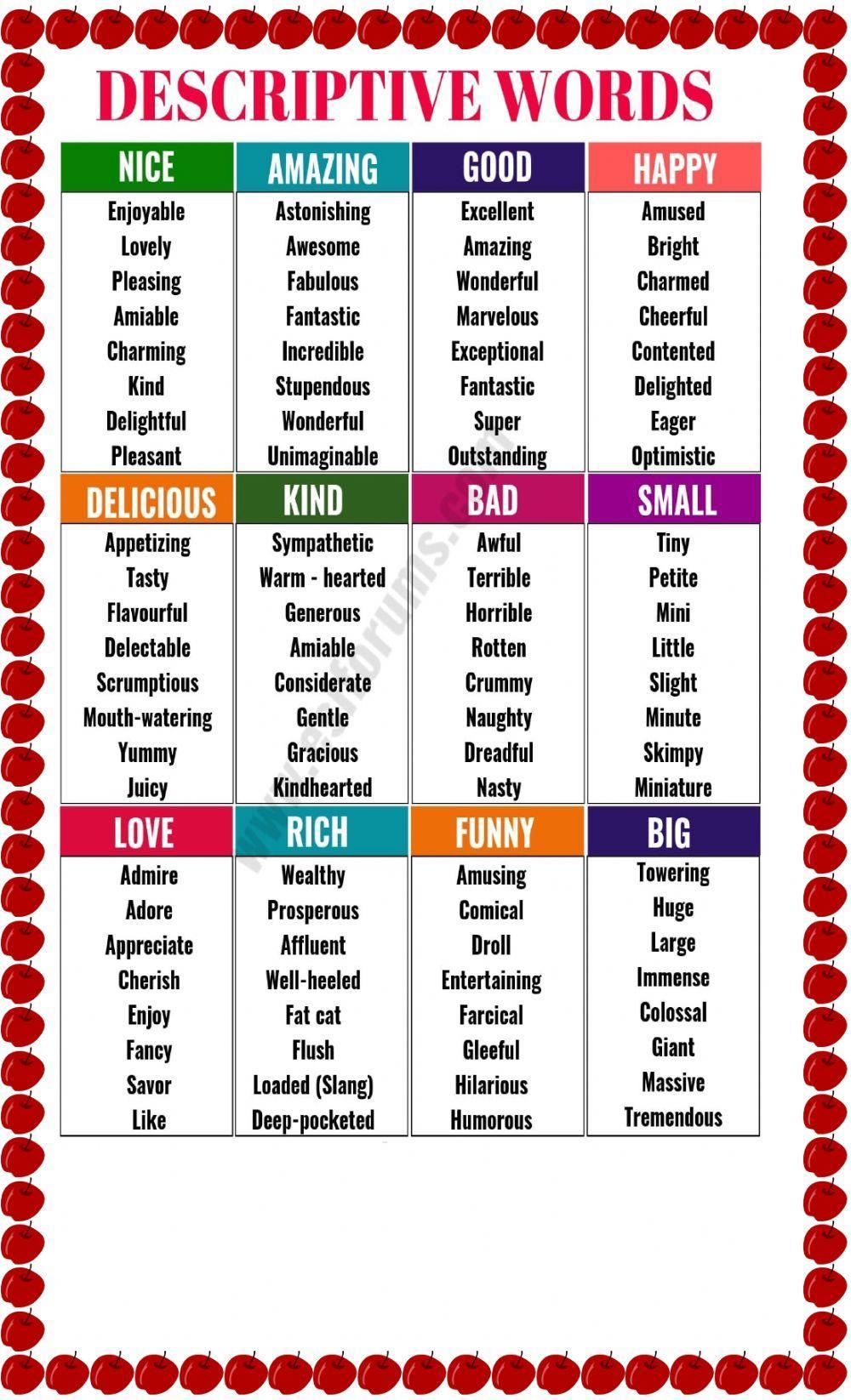 DESCRIPTIVE WORDS

| NICE | AMAZING | GOOD | HAPPY |
|---|---|---|---|
| Enjoyable | Astonishing | Excellent | Amused |
| Lovely | Awesome | Amazing | Bright |
| Pleasing | Fabulous | Wonderful | Charmed |
| Amiable | Fantastic | Marvelous | Cheerful |
| Charming | Incredible | Exceptional | Contented |
| Kind | Stupendous | Fantastic | Delighted |
| Delightful | Wonderful | Super | Eager |
| Pleasant | Unimaginable | Outstanding | Optimistic |

| DELICIOUS | KIND | BAD | SMALL |
|---|---|---|---|
| Appetizing | Sympathetic | Awful | Tiny |
| Tasty | Warm - hearted | Terrible | Petite |
| Flavourful | Generous | Horrible | Mini |
| Delectable | Amiable | Rotten | Little |
| Scrumptious | Considerate | Crummy | Slight |
| Mouth-watering | Gentle | Naughty | Minute |
| Yummy | Gracious | Dreadful | Skimpy |
| Juicy | Kindhearted | Nasty | Miniature |

| LOVE | RICH | FUNNY | BIG |
|---|---|---|---|
| Admire | Wealthy | Amusing | Towering |
| Adore | Prosperous | Comical | Huge |
| Appreciate | Affluent | Droll | Large |
| Cherish | Well-heeled | Entertaining | Immense |
| Enjoy | Fat cat | Farcical | Colossal |
| Fancy | Flush | Gleeful | Giant |
| Savor | Loaded (Slang) | Hilarious | Massive |
| Like | Deep-pocketed | Humorous | Tremendous |

www.eslforums.com